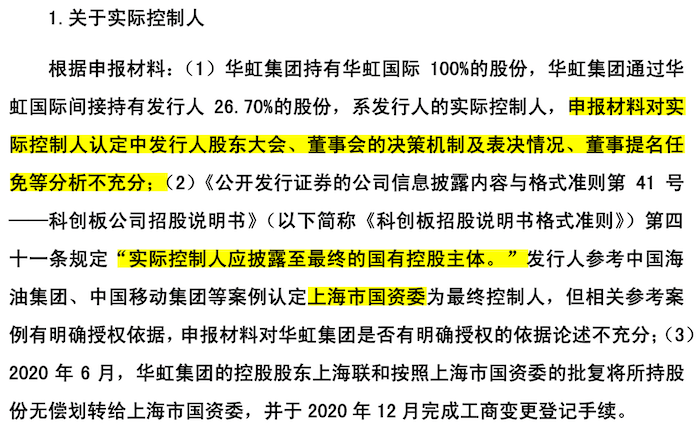 1.关于实际控制人

根据申报材料：（1）华虹集团持有华虹国际100%的股份，华虹集团通过华虹国际间接持有发行人26.70%的股份，系发行人的实际控制人，申报材料对实际控制人认定中发行人股东大会、董事会的决策机制及表决情况、董事提名任免等分析不充分；（2）《公开发行证券的公司信息披露内容与格式准则第41号——科创板公司招股说明书》（以下简称《科创板招股说明书格式准则》）第四十一条规定“实际控制人应披露至最终的国有控股主体。”发行人参考中国海油集团、中国移动集团等案例认定上海市国资委为最终控制人，但相关参考案例有明确授权依据，申报材料对华虹集团是否有明确授权的依据论述不充分；（3）2020年6月，华虹集团的控股股东上海联和按照上海市国资委的批复将所持股份无偿划转给上海市国资委，并于2020年12月完成工商变更登记手续。